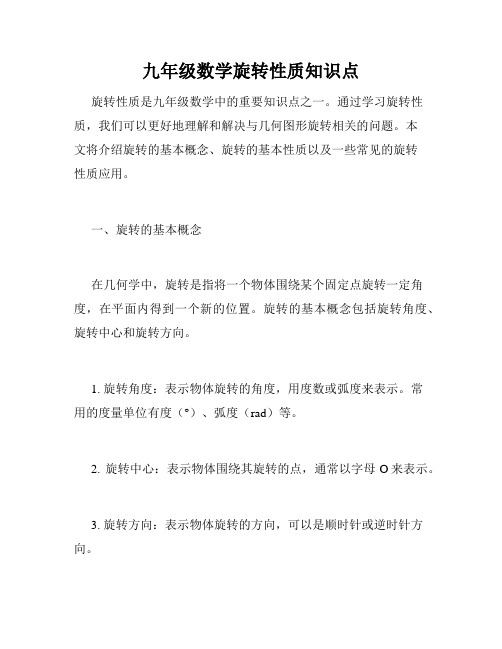 九年级数学旋转性质知识点

旋转性质是九年级数学中的重要知识点之一。通过学习旋转性质，我们可以更好地理解和解决与几何图形旋转相关的问题。本文将介绍旋转的基本概念、旋转的基本性质以及一些常见的旋转性质应用。

一、旋转的基本概念

在几何学中，旋转是指将一个物体围绕某个固定点旋转一定角度，在平面内得到一个新的位置。旋转的基本概念包括旋转角度、旋转中心和旋转方向。

1. 旋转角度：表示物体旋转的角度，用度数或弧度来表示。常用的度量单位有度（°）、弧度（rad）等。

2. 旋转中心：表示物体围绕其旋转的点，通常以字母 O 来表示。

3. 旋转方向：表示物体旋转的方向，可以是顺时针或逆时针方向。